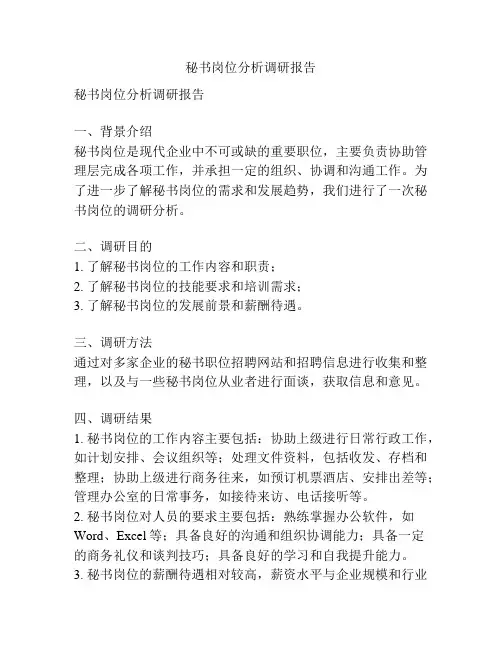 秘书岗位分析调研报告

秘书岗位分析调研报告

一、背景介绍
秘书岗位是现代企业中不可或缺的重要职位，主要负责协助管理层完成各项工作，并承担一定的组织、协调和沟通工作。为了进一步了解秘书岗位的需求和发展趋势，我们进行了一次秘书岗位的调研分析。

二、调研目的
1. 了解秘书岗位的工作内容和职责；
2. 了解秘书岗位的技能要求和培训需求；
3. 了解秘书岗位的发展前景和薪酬待遇。

三、调研方法
通过对多家企业的秘书职位招聘网站和招聘信息进行收集和整理，以及与一些秘书岗位从业者进行面谈，获取信息和意见。

四、调研结果
1. 秘书岗位的工作内容主要包括：协助上级进行日常行政工作，如计划安排、会议组织等；处理文件资料，包括收发、存档和整理；协助上级进行商务往来，如预订机票酒店、安排出差等；管理办公室的日常事务，如接待来访、电话接听等。
2. 秘书岗位对人员的要求主要包括：熟练掌握办公软件，如Word、Excel等；具备良好的沟通和组织协调能力；具备一定的商务礼仪和谈判技巧；具备良好的学习和自我提升能力。
3. 秘书岗位的薪酬待遇相对较高，薪资水平与企业规模和行业